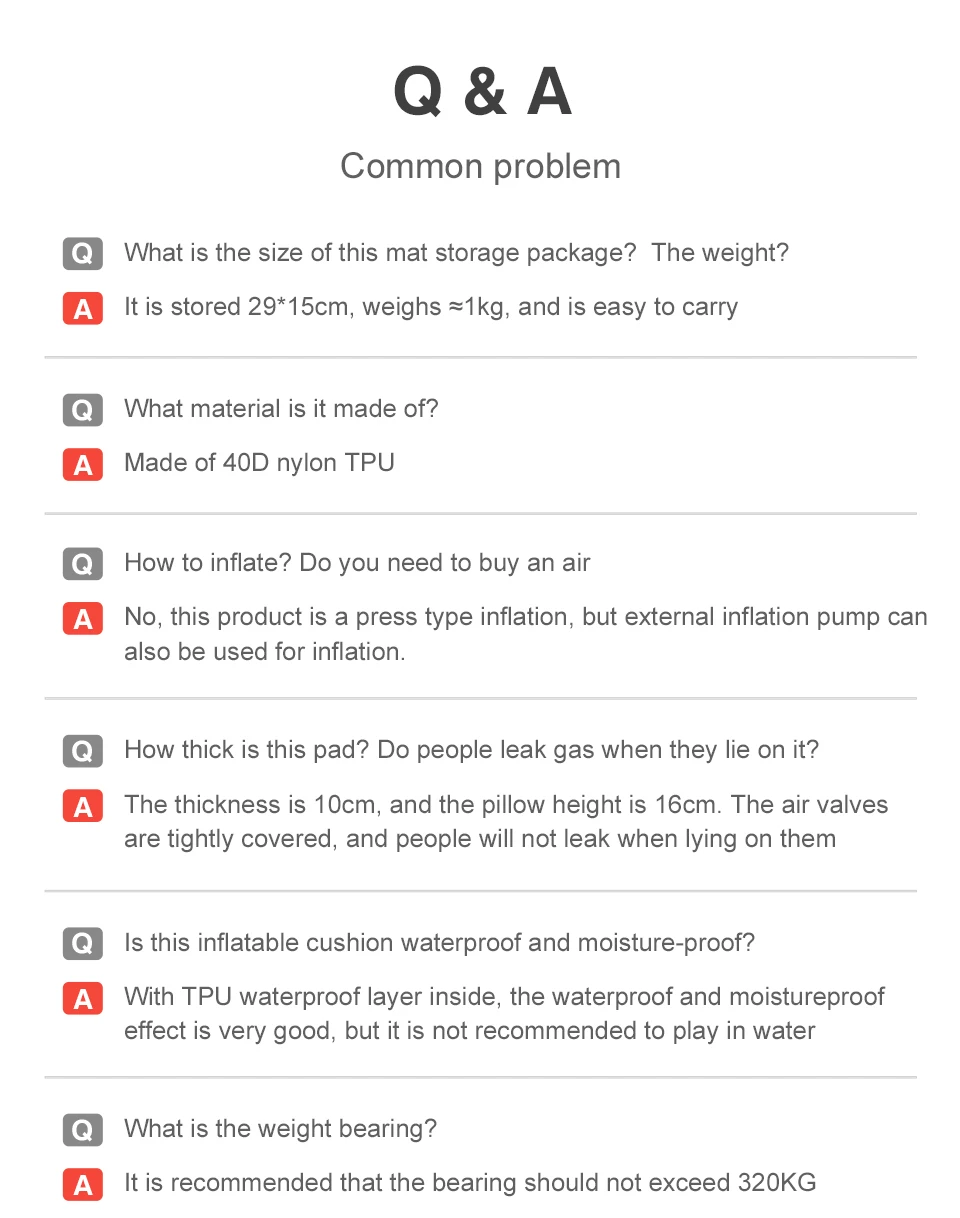 Q & A

Common problem

Q What is the size of this mat storage package? The weight?

A It is stored 29*15cm, weighs ≈1kg, and is easy to carry

Q What material is it made of?

A Made of 40D nylon TPU

Q How to inflate? Do you need to buy an air

A No, this product is a press type inflation, but external inflation pump can also be used for inflation.

Q How thick is this pad? Do people leak gas when they lie on it?

A The thickness is 10cm, and the pillow height is 16cm. The air valves are tightly covered, and people will not leak when lying on them

Q Is this inflatable cushion waterproof and moisture-proof?

A With TPU waterproof layer inside, the waterproof and moistureproof effect is very good, but it is not recommended to play in water

Q What is the weight bearing?

A It is recommended that the bearing should not exceed 320KG